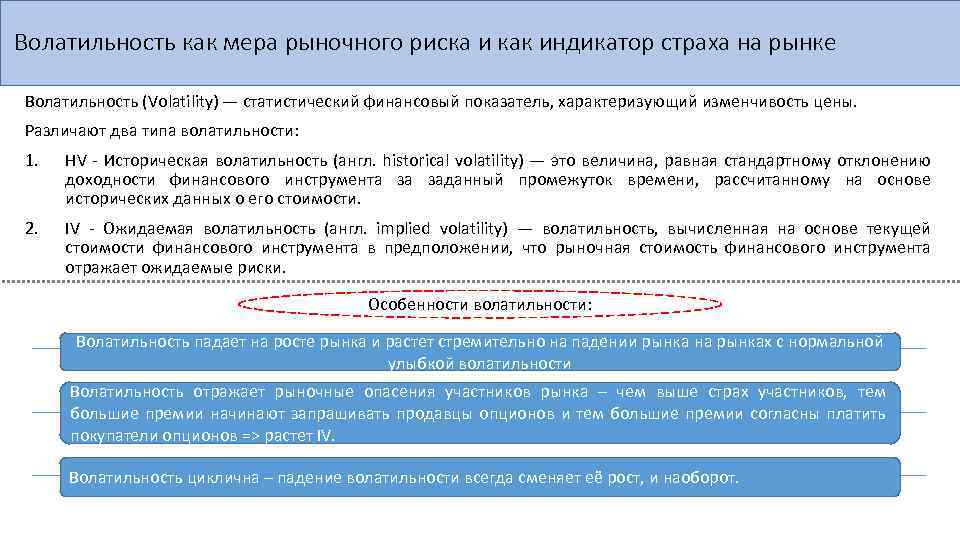 Волатильность как мера рыночного риска и как индикатор страха на рынке

Волатильность (Volatility) — статистический финансовый показатель, характеризующий изменчивость цены.

Различают два типа волатильности:

1. HV - Историческая волатильность (англ. historical volatility) — это величина, равная стандартному отклонению доходности финансового инструмента за заданный промежуток времени, рассчитанному на основе исторических данных о его стоимости.

2. IV - Ожидаемая волатильность (англ. implied volatility) — волатильность, вычисленная на основе текущей стоимости финансового инструмента в предположении, что рыночная стоимость финансового инструмента отражает ожидаемые риски.

Особенности волатильности:

Волатильность падает на росте рынка и растет стремительно на падении рынка на рынках с нормальной улыбкой волатильности

Волатильность отражает рыночные опасения участников рынка – чем выше страх участников, тем большие премии начинают запрашивать продавцы опционов и тем большие премии согласны платить покупатели опционов => растет IV.

Волатильность циклична – падение волатильности всегда сменяет её рост, и наоборот.